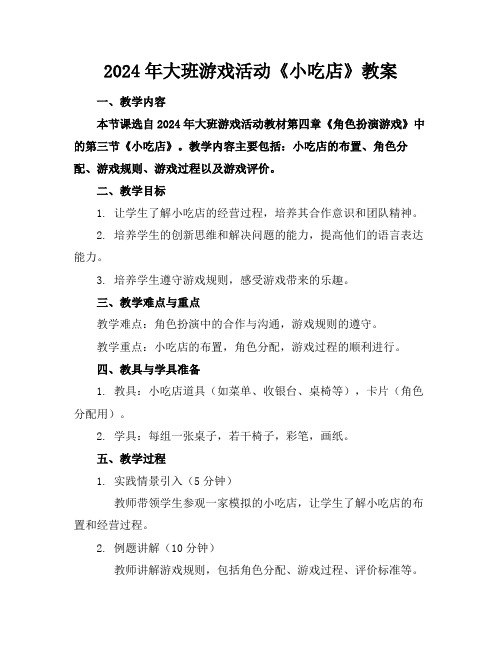 2024年大班游戏活动《小吃店》教案

一、教学内容

本节课选自2024年大班游戏活动教材第四章《角色扮演游戏》中的第三节《小吃店》。教学内容主要包括：小吃店的布置、角色分配、游戏规则、游戏过程以及游戏评价。

二、教学目标

1. 让学生了解小吃店的经营过程，培养其合作意识和团队精神。

2. 培养学生的创新思维和解决问题的能力，提高他们的语言表达能力。

3. 培养学生遵守游戏规则，感受游戏带来的乐趣。

三、教学难点与重点

教学难点：角色扮演中的合作与沟通，游戏规则的遵守。

教学重点：小吃店的布置，角色分配，游戏过程的顺利进行。

四、教具与学具准备

1. 教具：小吃店道具（如菜单、收银台、桌椅等），卡片（角色分配用）。

2. 学具：每组一张桌子，若干椅子，彩笔，画纸。

五、教学过程

1. 实践情景引入（5分钟）

教师带领学生参观一家模拟的小吃店，让学生了解小吃店的布置和经营过程。

2. 例题讲解（10分钟）

教师讲解游戏规则，包括角色分配、游戏过程、评价标准等。